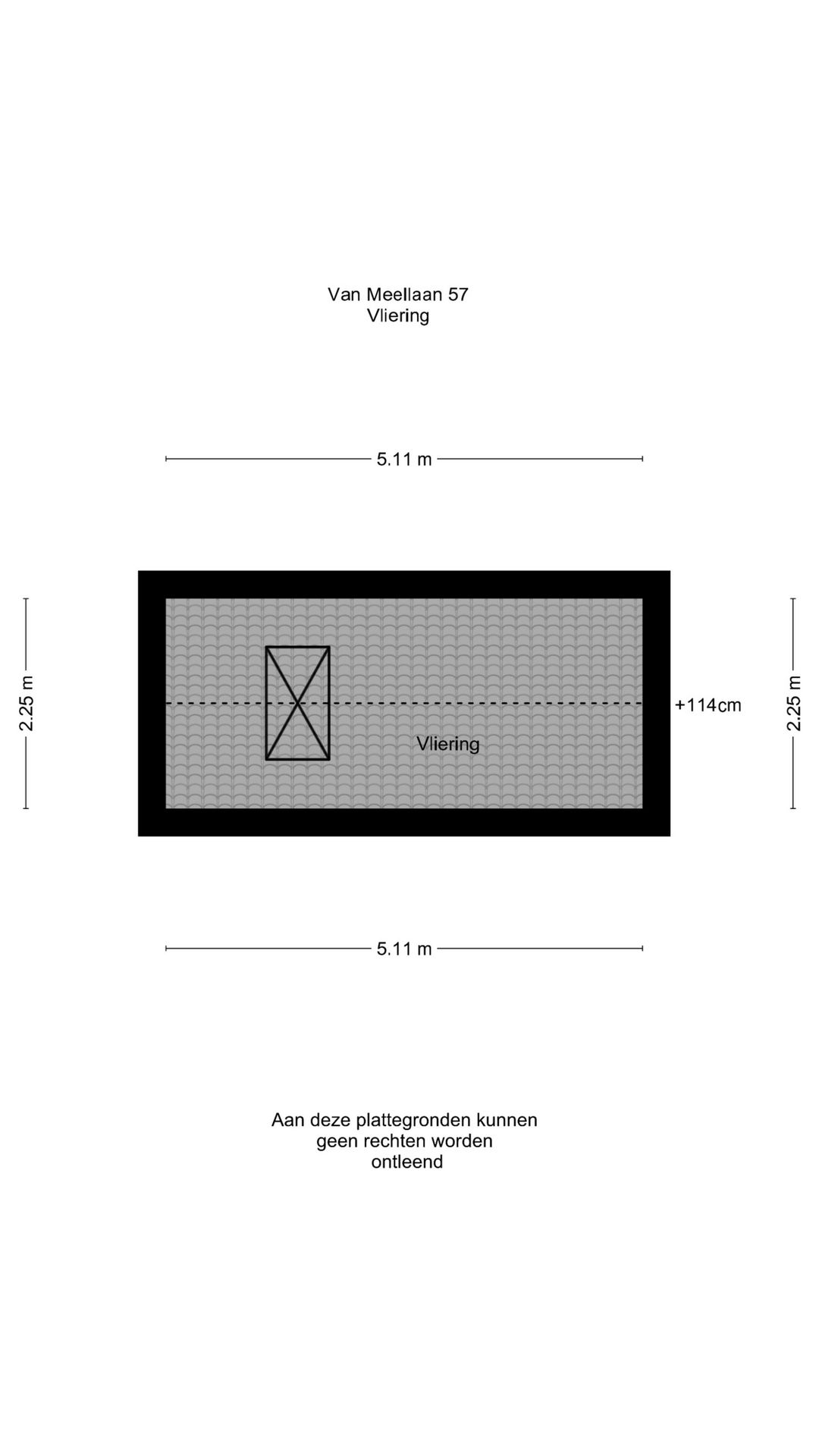 Van Meellaan 57
Vliering

5.11 m

2.25 m

+114cm

2.25 m

Vliering

5.11 m

Aan deze plattegronden kunnen geen rechten worden ontleend